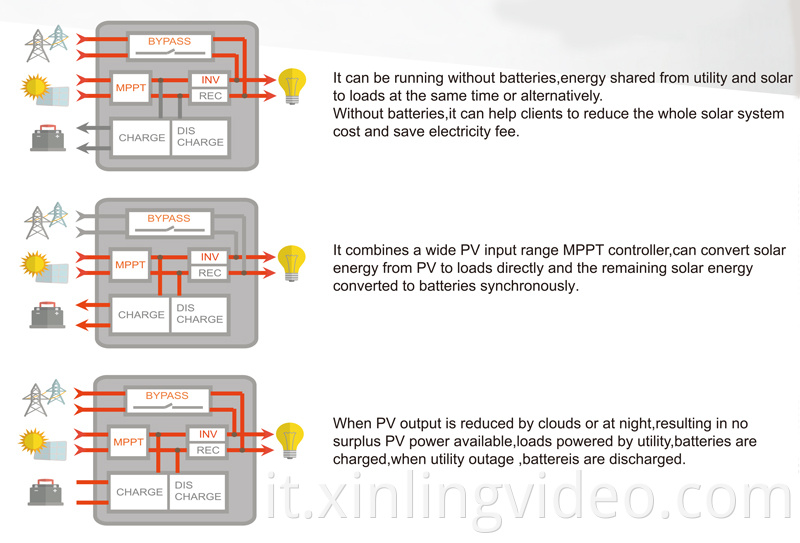 BYPASS

MPPT

INV

REC

CHARGE

DIS CHARGE

It can be running without batteries,energy shared from utility and solar to loads at the same time or alternatively.
Without batteries,it can help clients to reduce the whole solar system cost and save electricity fee.

BYPASS

MPPT

INV

REC

CHARGE

DIS CHARGE

It combines a wide PV input range MPPT controller,can convert solar energy from PV to loads directly and the remaining solar energy converted to batteries synchronously.

BYPASS

MPPT

INV

REC

CHARGE

DIS CHARGE

When PV output is reduced by clouds or at night,resulting in no surplus PV power available,loads powered by utility,batteries are charged,when utility outage ,battereis are discharged.

it.xinlingvideo.com